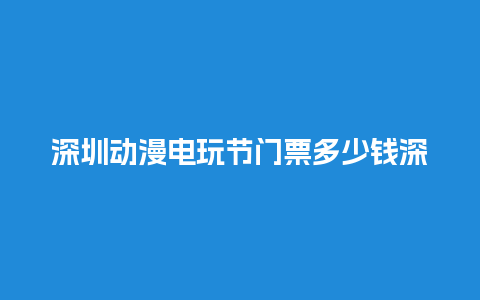 深圳动漫电玩节门票多少钱深